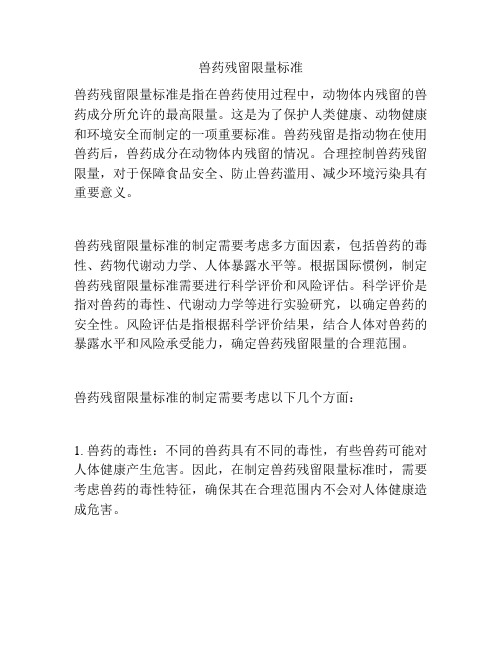 兽药残留限量标准

兽药残留限量标准是指在兽药使用过程中，动物体内残留的兽药成分所允许的最高限量。这是为了保护人类健康、动物健康和环境安全而制定的一项重要标准。兽药残留是指动物在使用兽药后，兽药成分在动物体内残留的情况。合理控制兽药残留限量，对于保障食品安全、防止兽药滥用、减少环境污染具有重要意义。

兽药残留限量标准的制定需要考虑多方面因素，包括兽药的毒性、药物代谢动力学、人体暴露水平等。根据国际惯例，制定兽药残留限量标准需要进行科学评价和风险评估。科学评价是指对兽药的毒性、代谢动力学等进行实验研究，以确定兽药的安全性。风险评估是指根据科学评价结果，结合人体对兽药的暴露水平和风险承受能力，确定兽药残留限量的合理范围。

兽药残留限量标准的制定需要考虑以下几个方面：

1. 兽药的毒性：不同的兽药具有不同的毒性，有些兽药可能对人体健康产生危害。因此，在制定兽药残留限量标准时，需要考虑兽药的毒性特征，确保其在合理范围内不会对人体健康造成危害。